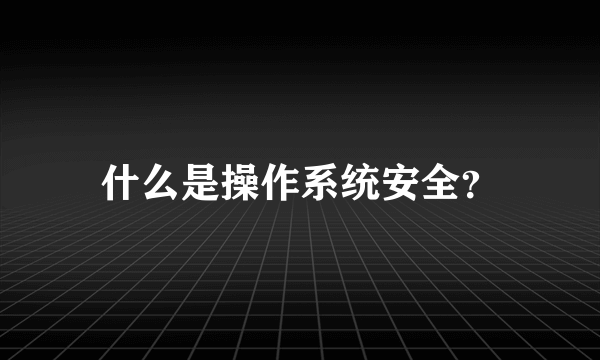 什么是操作系统安全?